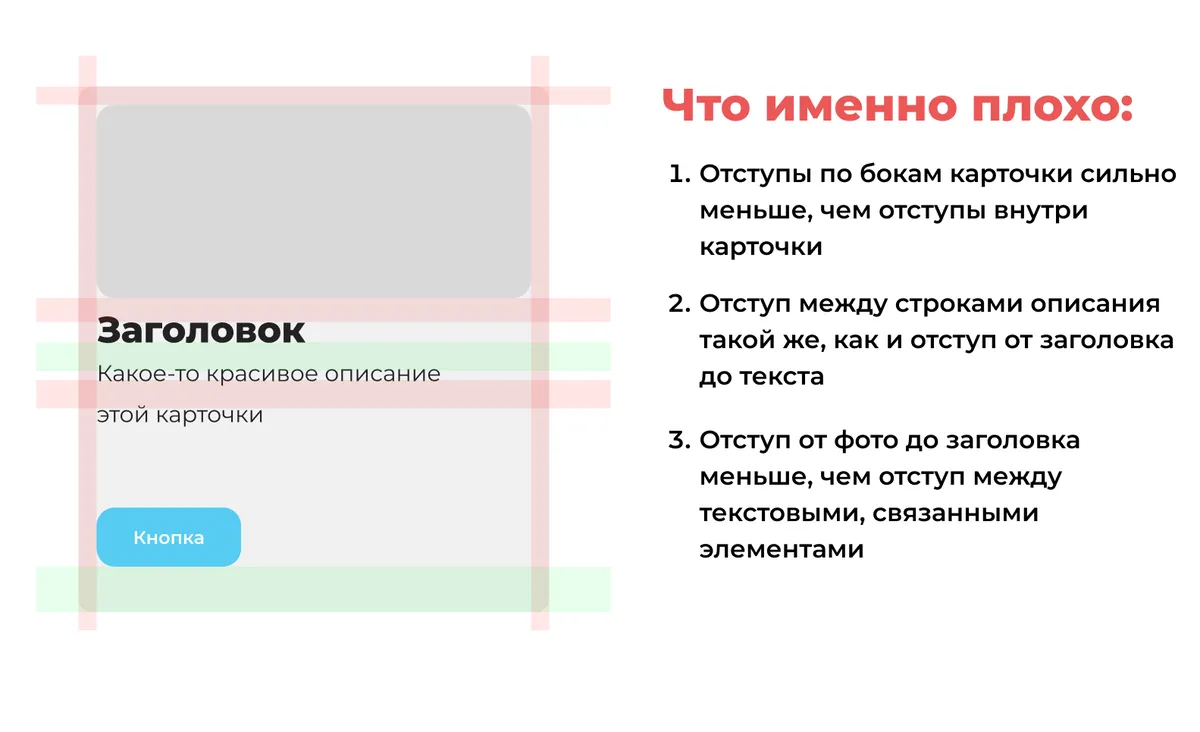 Заголовок

Какое-то красивое описание этой карточки

Кнопка

Что именно плохо:

1. Отступы по бокам карточки сильно меньше, чем отступы внутри карточки

2. Отступ между строками описания такой же, как и отступ от заголовка до текста

3. Отступ от фото до заголовка меньше, чем отступ между текстовыми, связанными элементами